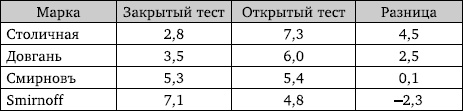 | Марка | Закрытый тест | Открытый тест | Разница |
|---|---|---|---|
| Столичная | 2,8 | 7,3 | 4,5 |
| Довгань | 3,5 | 6,0 | 2,5 |
| Смирновъ | 5,3 | 5,4 | 0,1 |
| Smirnoff | 7,1 | 4,8 | –2,3 |